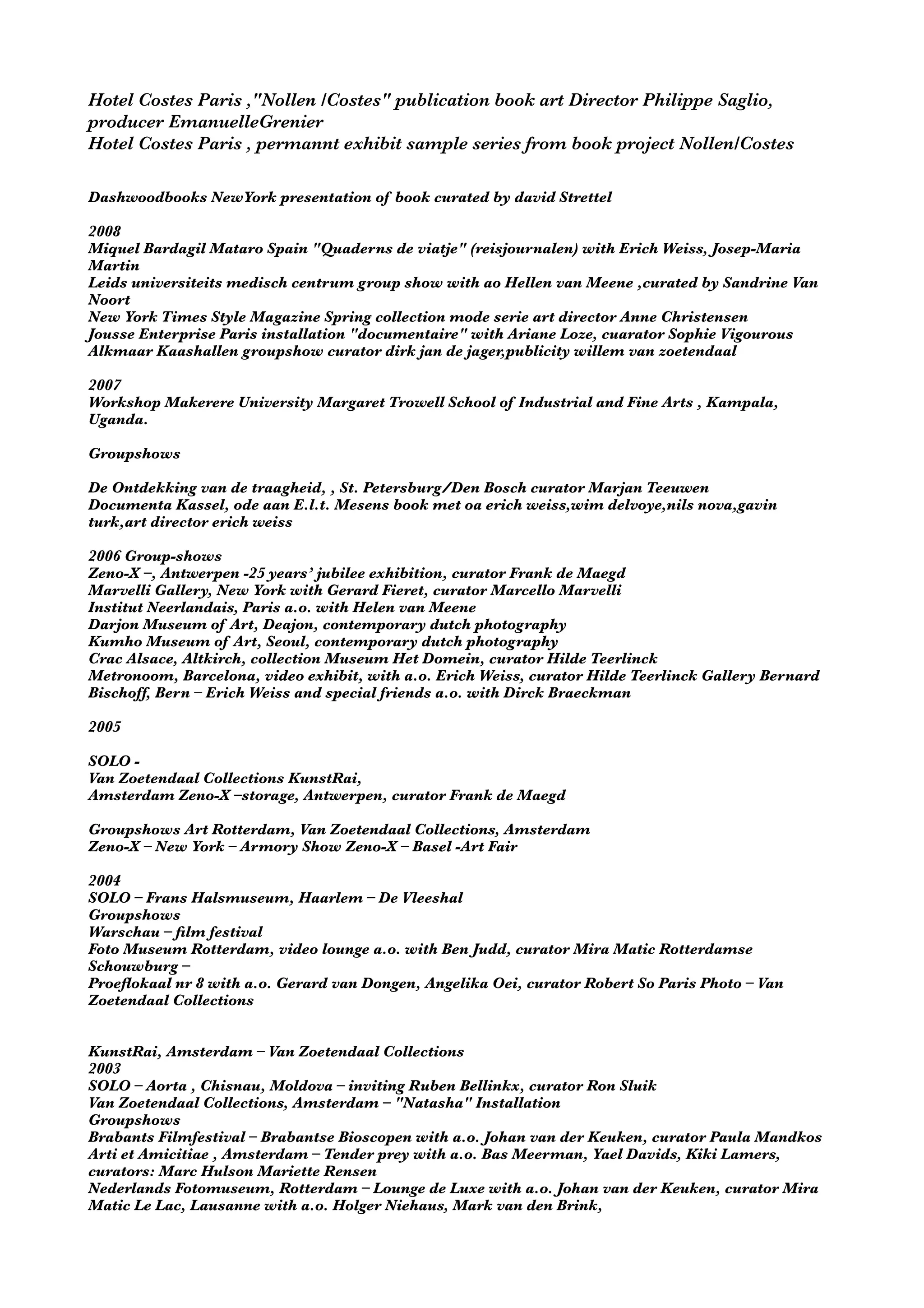 Hotel Costes Paris ,"Nollen /Costes" publication book art Director Philippe Saglio, producer EmanuelleGrenier
Hotel Costes Paris , permannt exhibit sample series from book project Nollen/Costes

Dashwoodbooks NewYork presentation of book curated by david Strettel

2008
Miquel Bardagil Mataro Spain "Quaderns de viatje" (reisjournalen) with Erich Weiss, Josep-Maria Martin
Leids universiteits medisch centrum group show with ao Hellen van Meene ,curated by Sandrine Van Noort
New York Times Style Magazine Spring collection mode serie art director Anne Christensen
Jousse Enterprise Paris installation "documentaire" with Ariane Loze, cuarator Sophie Vigourous
Alkmaar Kaashallen groupshow curator dirk jan de jager,publicity willem van zoetendaal

2007
Workshop Makerere University Margaret Trowell School of Industrial and Fine Arts , Kampala, Uganda.

Groupshows

De Ontdekking van de traagheid, , St. Petersburg/Den Bosch curator Marjan Teeuwen
Documenta Kassel, ode aan E.l.t. Mesens book met oa erich weiss,wim delvoye,nils nova,gavin turk,art director erich weiss

2006 Group-shows
Zeno-X –, Antwerpen -25 years' jubilee exhibition, curator Frank de Maegd
Marvelli Gallery, New York with Gerard Fieret, curator Marcello Marvelli
Institut Neerlandais, Paris a.o. with Helen van Meene
Darjon Museum of Art, Deajon, contemporary dutch photography
Kumho Museum of Art, Seoul, contemporary dutch photography
Crac Alsace, Altkirch, collection Museum Het Domein, curator Hilde Teerlinck
Metronoom, Barcelona, video exhibit, with a.o. Erich Weiss, curator Hilde Teerlinck Gallery Bernard Bischoff, Bern – Erich Weiss and special friends a.o. with Dirck Braeckman

2005

SOLO -
Van Zoetendaal Collections KunstRai,
Amsterdam Zeno-X –storage, Antwerpen, curator Frank de Maegd

Groupshows Art Rotterdam, Van Zoetendaal Collections, Amsterdam
Zeno-X – New York – Armory Show Zeno-X – Basel -Art Fair

2004
SOLO – Frans Halsmuseum, Haarlem – De Vleeshal
Groupshows
Warschau – film festival
Foto Museum Rotterdam, video lounge a.o. with Ben Judd, curator Mira Matic Rotterdamse Schouwburg –
Proeflokaal nr 8 with a.o. Gerard van Dongen, Angelika Oei, curator Robert So Paris Photo – Van Zoetendaal Collections

KunstRai, Amsterdam – Van Zoetendaal Collections
2003
SOLO – Aorta , Chisnau, Moldova – inviting Ruben Bellinkx, curator Ron Sluik
Van Zoetendaal Collections, Amsterdam – "Natasha" Installation
Groupshows
Brabants Filmfestival – Brabantse Bioscopen with a.o. Johan van der Keuken, curator Paula Mandkos
Arti et Amicitiae , Amsterdam – Tender prey with a.o. Bas Meerman, Yael Davids, Kiki Lamers, curators: Marc Hulson Mariette Rensen
Nederlands Fotomuseum, Rotterdam – Lounge de Luxe with a.o. Johan van der Keuken, curator Mira Matic Le Lac, Lausanne with a.o. Holger Niehaus, Mark van den Brink,